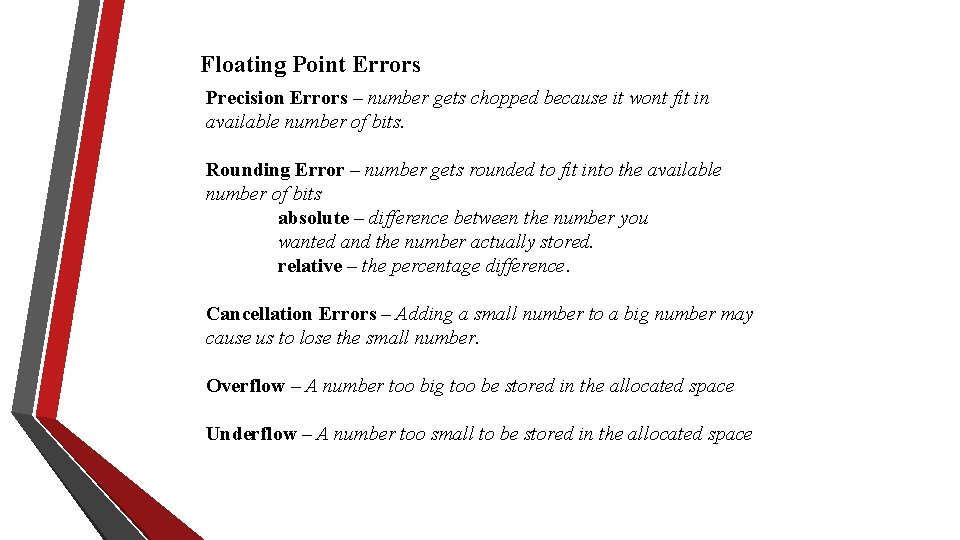 Floating Point Errors

Precision Errors – number gets chopped because it wont fit in available number of bits.

Rounding Error – number gets rounded to fit into the available number of bits

absolute – difference between the number you wanted and the number actually stored.

relative – the percentage difference.

Cancellation Errors – Adding a small number to a big number may cause us to lose the small number.

Overflow – A number too big too be stored in the allocated space

Underflow – A number too small to be stored in the allocated space